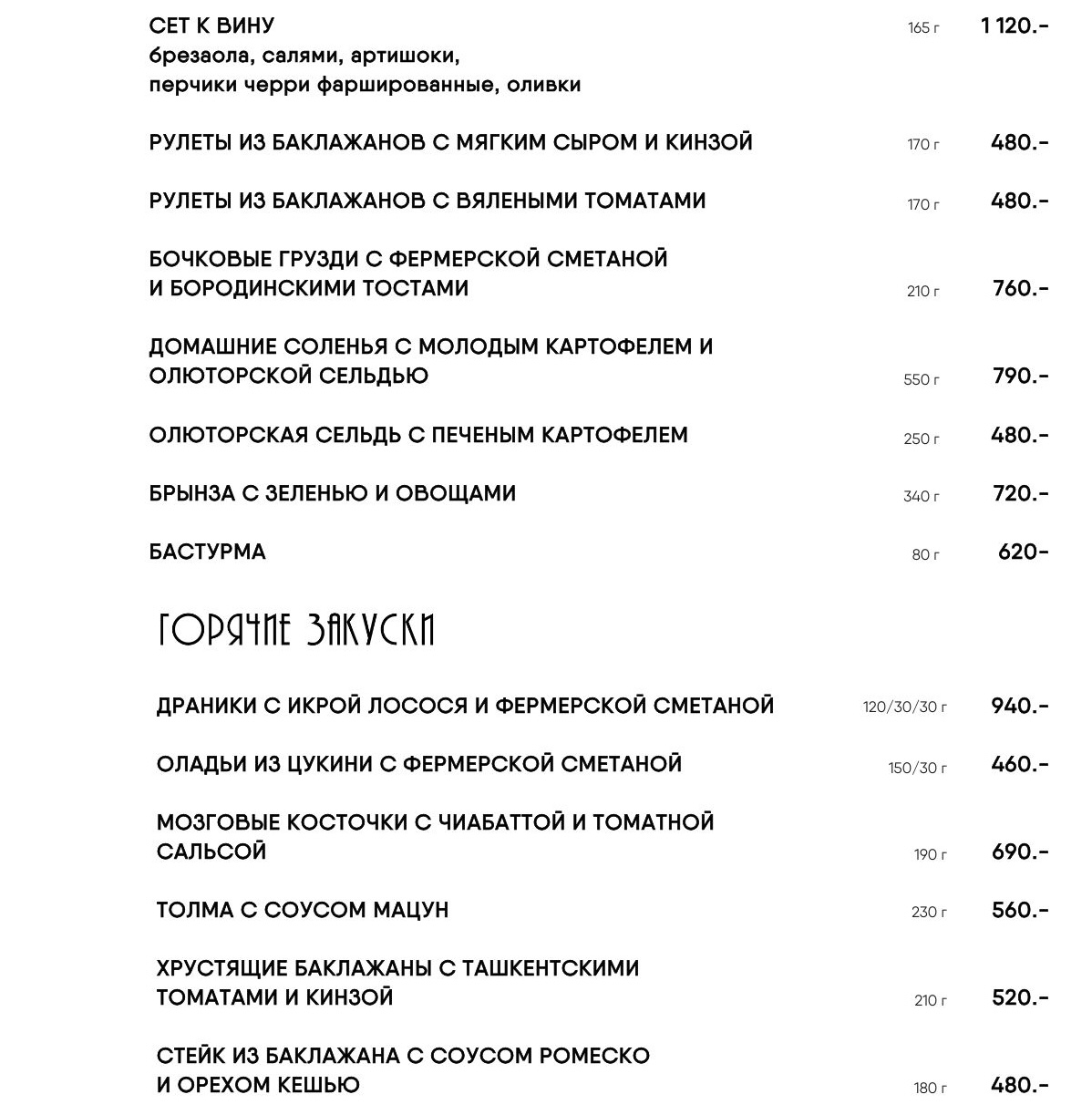 СЕТ К ВИНУ 165 г 1 120.-
брезаола, салями, артишоки, перчики черри фаршированные, оливки

РУЛЕТЫ ИЗ БАКЛАЖАНОВ С МЯГКИМ СЫРОМ И КИНЗОЙ 170 г 480.-

РУЛЕТЫ ИЗ БАКЛАЖАНОВ С ВЯЛЕНЫМИ ТОМАТАМИ 170 г 480.-

БОЧКОВЫЕ ГРУЗДИ С ФЕРМЕРСКОЙ СМЕТАНОЙ И БОРОДИНСКИМИ ТОСТАМИ 210 г 760.-

ДОМАШНИЕ СОЛЕНЬЯ С МОЛОДЫМ КАРТОФЕЛЕМ И ОЛЮТОРСКОЙ СЕЛЬДЬЮ 550 г 790.-

ОЛЮТОРСКАЯ СЕЛЬДЬ С ПЕЧЕНЫМ КАРТОФЕЛЕМ 250 г 480.-

БРЫНЗА С ЗЕЛЕНЬЮ И ОВОЩАМИ 340 г 720.-

БАСТУРМА 80 г 620-

ГОРЯЧИЕ ЗАКУСКИ

ДРАНИКИ С ИКРОЙ ЛОСОСЯ И ФЕРМЕРСКОЙ СМЕТАНОЙ 120/30/30 г 940.-

ОЛАДЬИ ИЗ ЦУКИНИ С ФЕРМЕРСКОЙ СМЕТАНОЙ 150/30 г 460.-

МОЗГОВЫЕ КОСТОЧКИ С ЧИАБАТТОЙ И ТОМАТНОЙ САЛЬСОЙ 190 г 690.-

ТОЛМА С СОУСОМ МАЦУН 230 г 560.-

ХРУСТЯЩИЕ БАКЛАЖАНЫ С ТАШКЕНТСКИМИ ТОМАТАМИ И КИНЗОЙ 210 г 520.-

СТЕЙК ИЗ БАКЛАЖАНА С СОУСОМ РОМЕСКО И ОРЕХОМ КЕШЬЮ 180 г 480.-